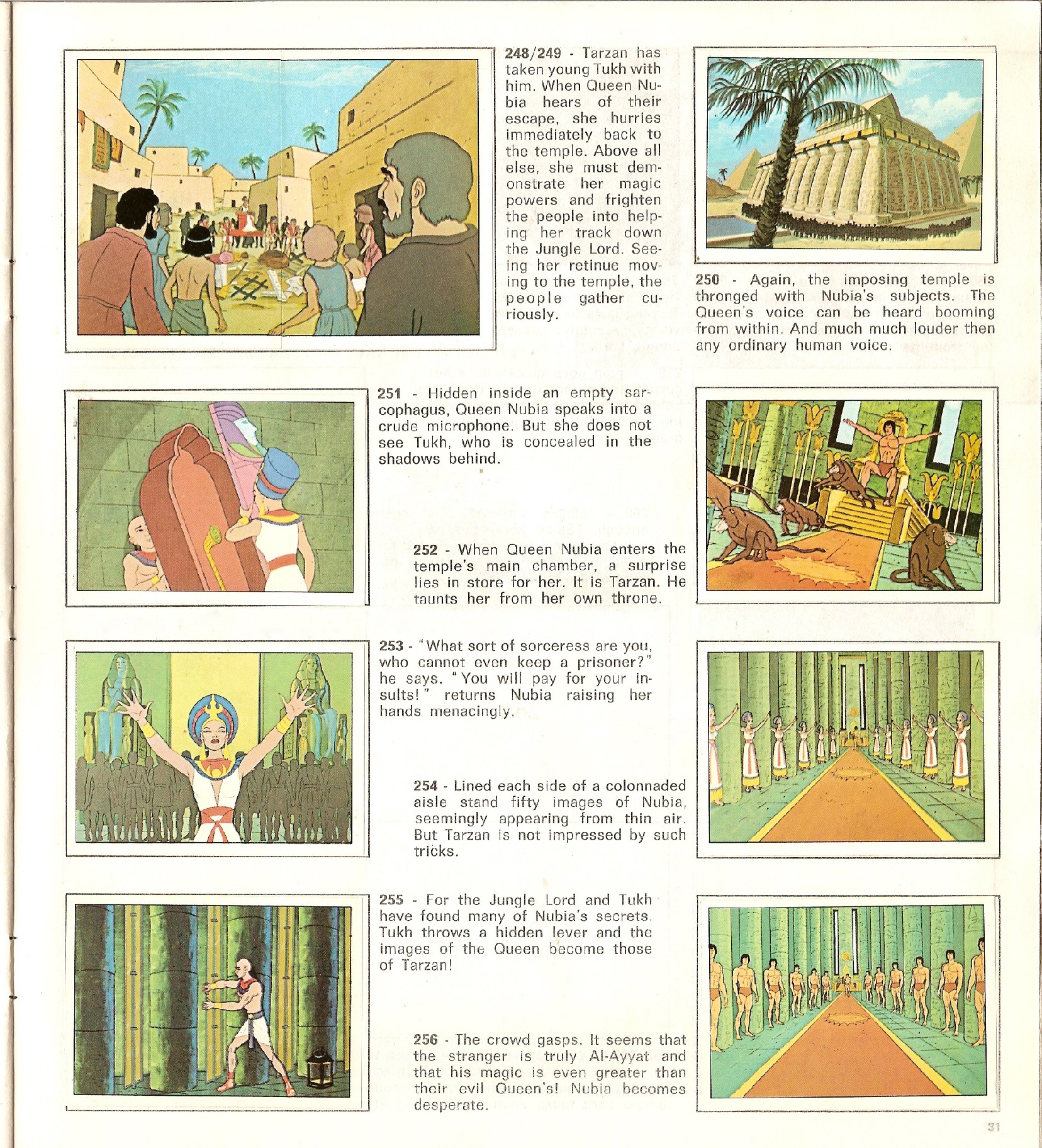 248/249 - Tarzan has taken young Tukh with him. When Queen Nubia hears of their escape, she hurries immediately back to the temple. Above all else, she must demonstrate her magic powers and frighten the people into helping her track down the Jungle Lord. Seeing her retinue moving to the temple, the people gather curiously.

250 - Again, the imposing temple is thronged with Nubia's subjects. The Queen's voice can be heard booming from within. And much much louder then any ordinary human voice.

251 - Hidden inside an empty sarcophagus, Queen Nubia speaks into a crude microphone. But she does not see Tukh, who is concealed in the shadows behind.

252 - When Queen Nubia enters the temple's main chamber, a surprise lies in store for her. It is Tarzan. He taunts her from her own throne.

253 - "What sort of sorceress are you, who cannot even keep a prisoner?" he says. "You will pay for your insults!" returns Nubia raising her hands menacingly.

254 - Lined each side of a colonnaded aisle stand fifty images of Nubia, seemingly appearing from thin air. But Tarzan is not impressed by such tricks.

255 - For the Jungle Lord and Tukh have found many of Nubia's secrets. Tukh throws a hidden lever and the images of the Queen become those of Tarzan!

256 - The crowd gasps. It seems that the stranger is truly Al-Ayyat and that his magic is even greater than their evil Queen's! Nubia becomes desperate.

31